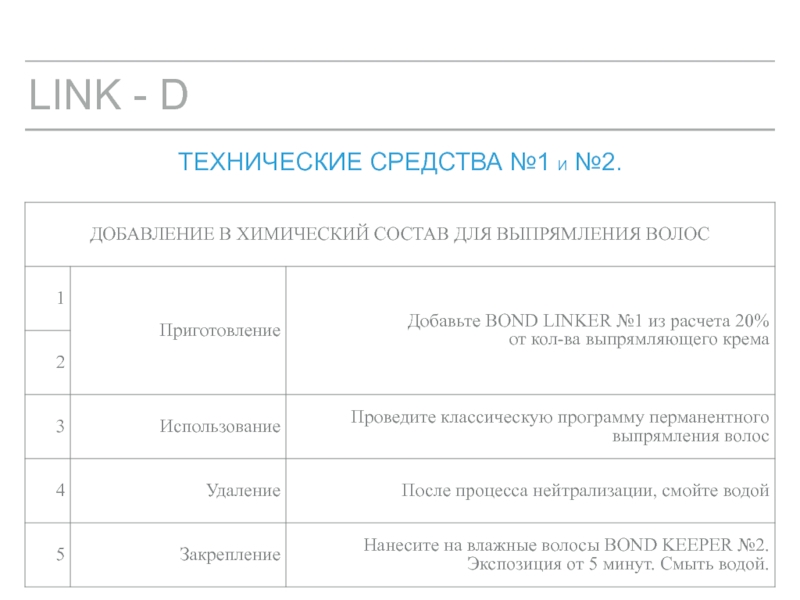 LINK - D

ТЕХНИЧЕСКИЕ СРЕДСТВА №1 и №2.

| ДОБАВЛЕНИЕ В ХИМИЧЕСКИЙ СОСТАВ ДЛЯ ВЫПРЯМЛЕНИЯ ВОЛОС | | |
|---|---|---|
| 1 | Приготовление | Добавьте BOND LINKER №1 из расчета 20% от кол-ва выпрямляющего крема |
| 2 | | |
| 3 | Использование | Проведите классическую программу перманентного выпрямления волос |
| 4 | Удаление | После процесса нейтрализации, смойте водой |
| 5 | Закрепление | Нанесите на влажные волосы BOND KEEPER №2. Экспозиция от 5 минут. Смыть водой. |